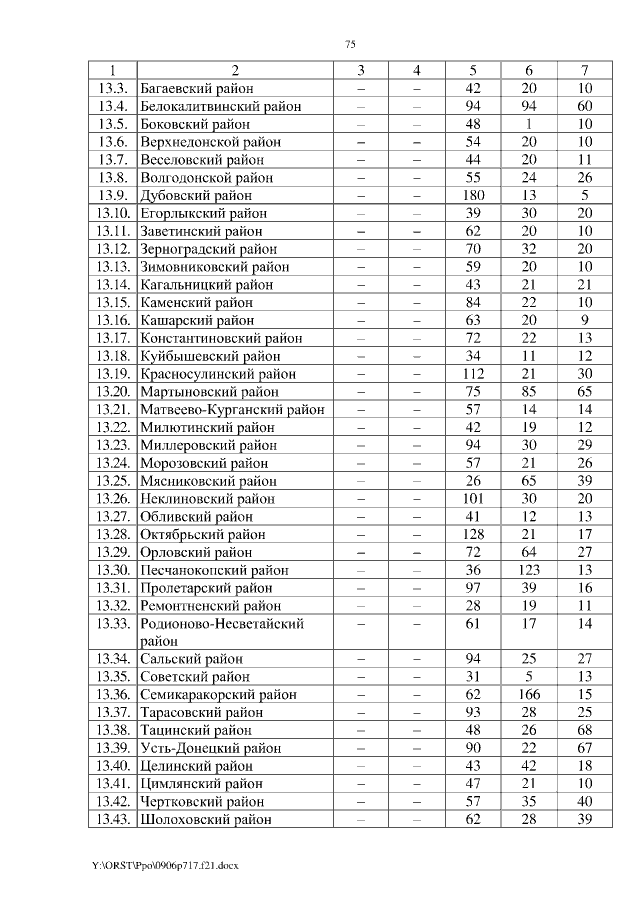 75

| 1 | 2 | 3 | 4 | 5 | 6 | 7 |
|---|---|---|---|---|---|---|
| 13.3. | Багаевский район | – | – | 42 | 20 | 10 |
| 13.4. | Белокалитвинский район | – | – | 94 | 94 | 60 |
| 13.5. | Боковский район | – | – | 48 | 1 | 10 |
| 13.6. | Верхнедонской район | – | – | 54 | 20 | 10 |
| 13.7. | Веселовский район | – | – | 44 | 20 | 11 |
| 13.8. | Волгодонской район | – | – | 55 | 24 | 26 |
| 13.9. | Дубовский район | – | – | 180 | 13 | 5 |
| 13.10. | Егорлыкский район | – | – | 39 | 30 | 20 |
| 13.11. | Заветинский район | – | – | 62 | 20 | 10 |
| 13.12. | Зерноградский район | – | – | 70 | 32 | 20 |
| 13.13. | Зимовниковский район | – | – | 59 | 20 | 10 |
| 13.14. | Кагальницкий район | – | – | 43 | 21 | 21 |
| 13.15. | Каменский район | – | – | 84 | 22 | 10 |
| 13.16. | Кашарский район | – | – | 63 | 20 | 9 |
| 13.17. | Константиновский район | – | – | 72 | 22 | 13 |
| 13.18. | Куйбышевский район | – | – | 34 | 11 | 12 |
| 13.19. | Красносулинский район | – | – | 112 | 21 | 30 |
| 13.20. | Мартыновский район | – | – | 75 | 85 | 65 |
| 13.21. | Матвеево-Курганский район | – | – | 57 | 14 | 14 |
| 13.22. | Милютинский район | – | – | 42 | 19 | 12 |
| 13.23. | Миллеровский район | – | – | 94 | 30 | 29 |
| 13.24. | Морозовский район | – | – | 57 | 21 | 26 |
| 13.25. | Мясниковский район | – | – | 26 | 65 | 39 |
| 13.26. | Неклиновский район | – | – | 101 | 30 | 20 |
| 13.27. | Обливский район | – | – | 41 | 12 | 13 |
| 13.28. | Октябрьский район | – | – | 128 | 21 | 17 |
| 13.29. | Орловский район | – | – | 72 | 64 | 27 |
| 13.30. | Песчанокопский район | – | – | 36 | 123 | 13 |
| 13.31. | Пролетарский район | – | – | 97 | 39 | 16 |
| 13.32. | Ремонтненский район | – | – | 28 | 19 | 11 |
| 13.33. | Родионово-Несветайский район | – | – | 61 | 17 | 14 |
| 13.34. | Сальский район | – | – | 94 | 25 | 27 |
| 13.35. | Советский район | – | – | 31 | 5 | 13 |
| 13.36. | Семикаракорский район | – | – | 62 | 166 | 15 |
| 13.37. | Тарасовский район | – | – | 93 | 28 | 25 |
| 13.38. | Тацинский район | – | – | 48 | 26 | 68 |
| 13.39. | Усть-Донецкий район | – | – | 90 | 22 | 67 |
| 13.40. | Целинский район | – | – | 43 | 42 | 18 |
| 13.41. | Цимлянский район | – | – | 47 | 21 | 10 |
| 13.42. | Чертковский район | – | – | 57 | 35 | 40 |
| 13.43. | Шолоховский район | – | – | 62 | 28 | 39 |

Y:\ORST\Ppo\0906p717.f21.docx